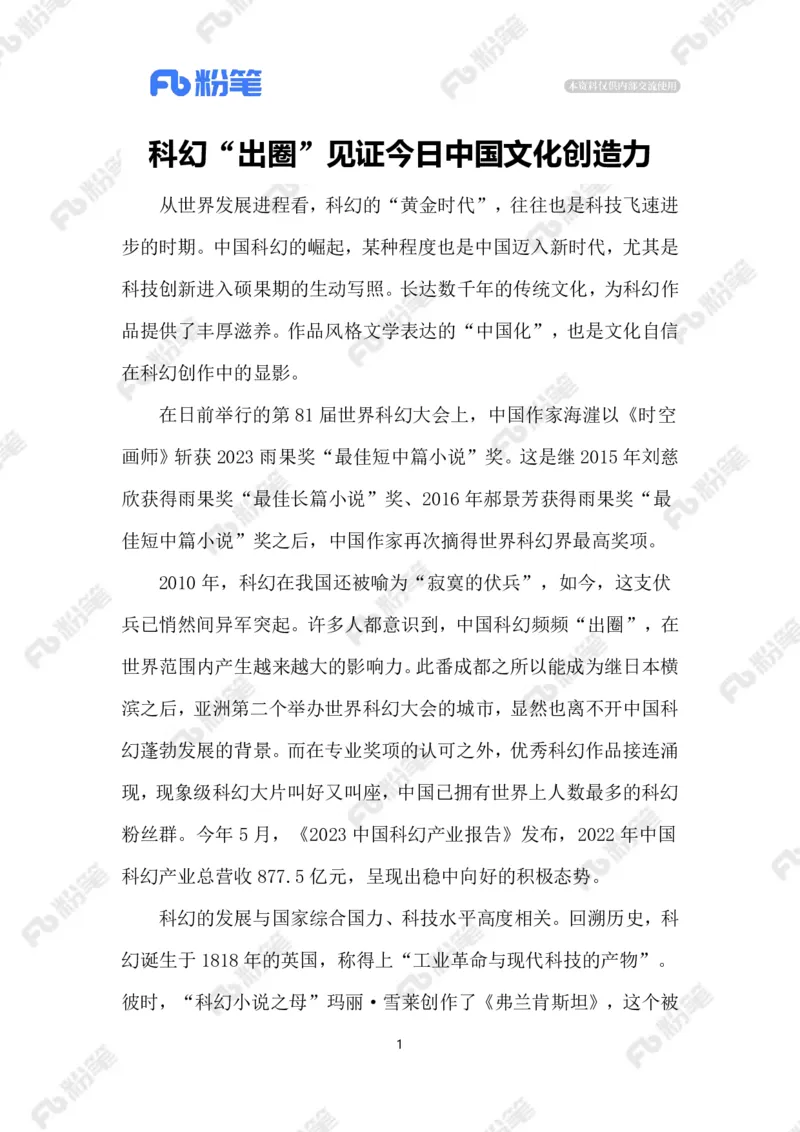 Fb 粉笔

本资料仅供内部交流使用

科幻“出圈”见证今日中国文化创造力

从世界发展进程看，科幻的“黄金时代”，往往也是科技飞速进步的时期。中国科幻的崛起，某种程度也是中国迈入新时代，尤其是科技创新进入硕果期的生动写照。长达数千年的传统文化，为科幻作品提供了丰厚滋养。作品风格文学表达的“中国化”，也是文化自信在科幻创作中的显影。

在日前举行的第 81 届世界科幻大会上，中国作家海漄以《时空画师》斩获 2023 雨果奖“最佳短中篇小说”奖。这是继 2015 年刘慈欣获得雨果奖“最佳长篇小说”奖、2016 年郝景芳获得雨果奖“最佳短中篇小说”奖之后，中国作家再次摘得世界科幻界最高奖项。

2010 年，科幻在我国还被喻为“寂寞的伏兵”，如今，这支伏兵已悄然间异军突起。许多人都意识到，中国科幻频频“出圈”，在世界范围内产生越来越大的影响力。此番成都之所以能成为继日本横滨之后，亚洲第二个举办世界科幻大会的城市，显然也离不开中国科幻蓬勃发展的背景。而在专业奖项的认可之外，优秀科幻作品接连涌现，现象级科幻大片叫好又叫座，中国已拥有世界上人数最多的科幻粉丝群。今年 5 月，《2023 中国科幻产业报告》发布，2022 年中国科幻产业总营收 877.5 亿元，呈现出稳中向好的积极态势。

科幻的发展与国家综合国力、科技水平高度相关。回溯历史，科幻诞生于 1818 年的英国，称得上“工业革命与现代科技的产物”。彼时，“科幻小说之母”玛丽·雪莱创作了《弗兰肯斯坦》，这个被

1